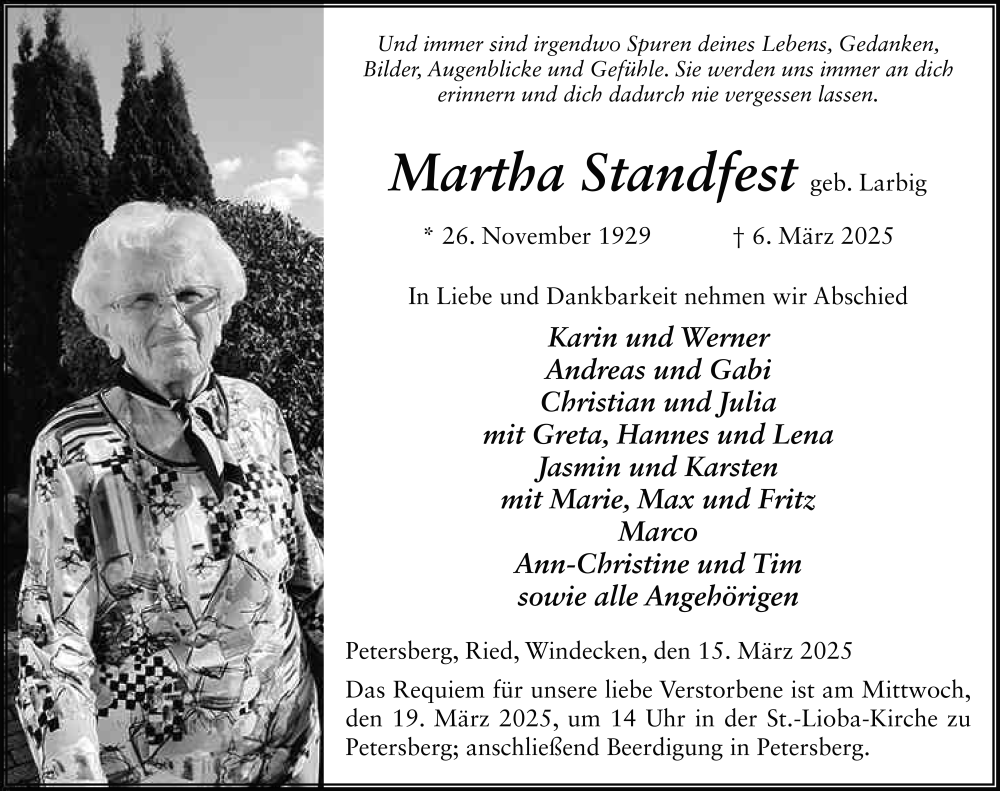 Und immer sind irgendwo Spuren deines Lebens, Gedanken, Bilder, Augenblicke und Gefühle. Sie werden uns immer an dich erinnern und dich dadurch nie vergessen lassen.

Martha Standfest geb. Larbig

* 26. November 1929 † 6. März 2025

In Liebe und Dankbarkeit nehmen wir Abschied

Karin und Werner
Andreas und Gabi
Christian und Julia
mit Greta, Hannes und Lena
Jasmin und Karsten
mit Marie, Max und Fritz
Marco
Ann-Christine und Tim
sowie alle Angehörigen

Petersberg, Ried, Windecken, den 15. März 2025

Das Requiem für unsere liebe Verstorbene ist am Mittwoch, den 19. März 2025, um 14 Uhr in der St.-Lioba-Kirche zu Petersberg; anschließend Beerdigung in Petersberg.